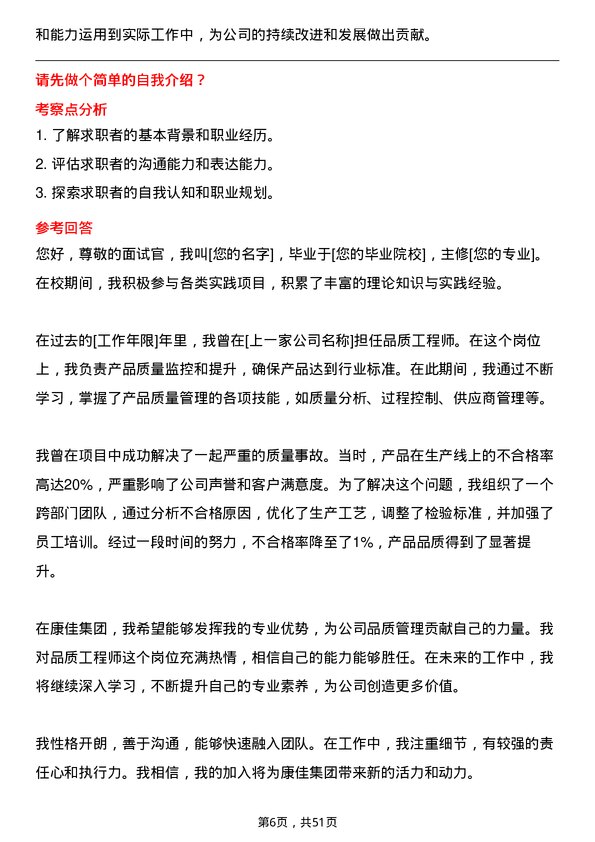 和能力运用到实际工作中，为公司的持续改进和发展做出贡献。

请先做个简单的自我介绍？

考察点分析

1. 了解求职者的基本背景和职业经历。
2. 评估求职者的沟通能力和表达能力。
3. 探索求职者的自我认知和职业规划。

参考回答

您好，尊敬的面试官，我叫[您的名字]，毕业于[您的毕业院校]，主修[您的专业]。在校期间，我积极参与各类实践项目，积累了丰富的理论知识与实践经验。

在过去的[工作年限]年里，我曾在[上一家公司名称]担任品质工程师。在这个岗位上，我负责产品质量监控和提升，确保产品达到行业标准。在此期间，我通过不断学习，掌握了产品质量管理的各项技能，如质量分析、过程控制、供应商管理等。

我曾在项目中成功解决了一起严重的质量事故。当时，产品在生产线上的不合格率高达20%，严重影响了公司声誉和客户满意度。为了解决这个问题，我组织了一个跨部门团队，通过分析不合格原因，优化了生产工艺，调整了检验标准，并加强了员工培训。经过一段时间的努力，不合格率降至了1%，产品品质得到了显著提升。

在康佳集团，我希望能够发挥我的专业优势，为公司品质管理贡献自己的力量。我对品质工程师这个岗位充满热情，相信自己的能力能够胜任。在未来的工作中，我将继续深入学习，不断提升自己的专业素养，为公司创造更多价值。

我性格开朗，善于沟通，能够快速融入团队。在工作中，我注重细节，有较强的责任心和执行力。我相信，我的加入将为康佳集团带来新的活力和动力。

第6页，共51页